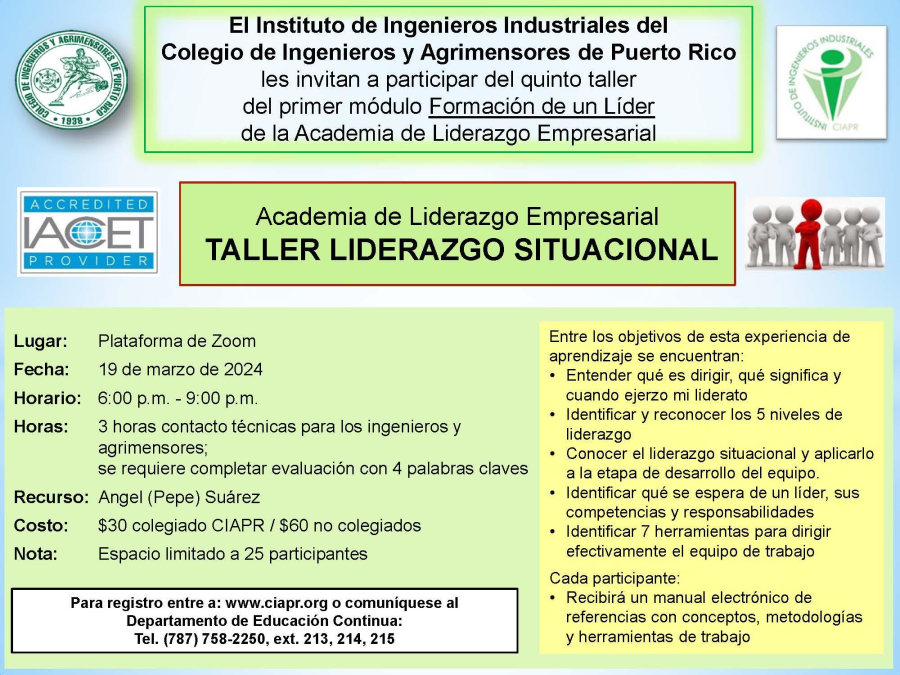 COLEGIO DE INGENIEROS Y AGRIMENSORES DE PUERTO RICO
1938

El Instituto de Ingenieros Industriales del
Colegio de Ingenieros y Agrimensores de Puerto Rico
les invitan a participar del quinto taller
del primer módulo Formación de un Líder
de la Academia de Liderazgo Empresarial

INSTITUTO DE INGENIEROS INDUSTRIALES
CIAPR

ACCREDITED
IACET
PROVIDER

Academia de Liderazgo Empresarial
TALLER LIDERAZGO SITUACIONAL

Lugar: Plataforma de Zoom
Fecha: 19 de marzo de 2024
Horario: 6:00 p.m. - 9:00 p.m.
Horas: 3 horas contacto técnicas para los ingenieros y agrimensores;
se requiere completar evaluación con 4 palabras claves
Recurso: Angel (Pepe) Suárez
Costo: $30 colegiado CIAPR / $60 no colegiados
Nota: Espacio limitado a 25 participantes

Para registro entre a: www.ciapr.org o comuníquese al
Departamento de Educación Continua:
Tel. (787) 758-2250, ext. 213, 214, 215

Entre los objetivos de esta experiencia de aprendizaje se encuentran:
• Entender qué es dirigir, qué significa y cuando ejerzo mi liderato
• Identificar y reconocer los 5 niveles de liderazgo
• Conocer el liderazgo situacional y aplicarlo a la etapa de desarrollo del equipo.
• Identificar qué se espera de un líder, sus competencias y responsabilidades
• Identificar 7 herramientas para dirigir efectivamente el equipo de trabajo

Cada participante:
• Recibirá un manual electrónico de referencias con conceptos, metodologías y herramientas de trabajo